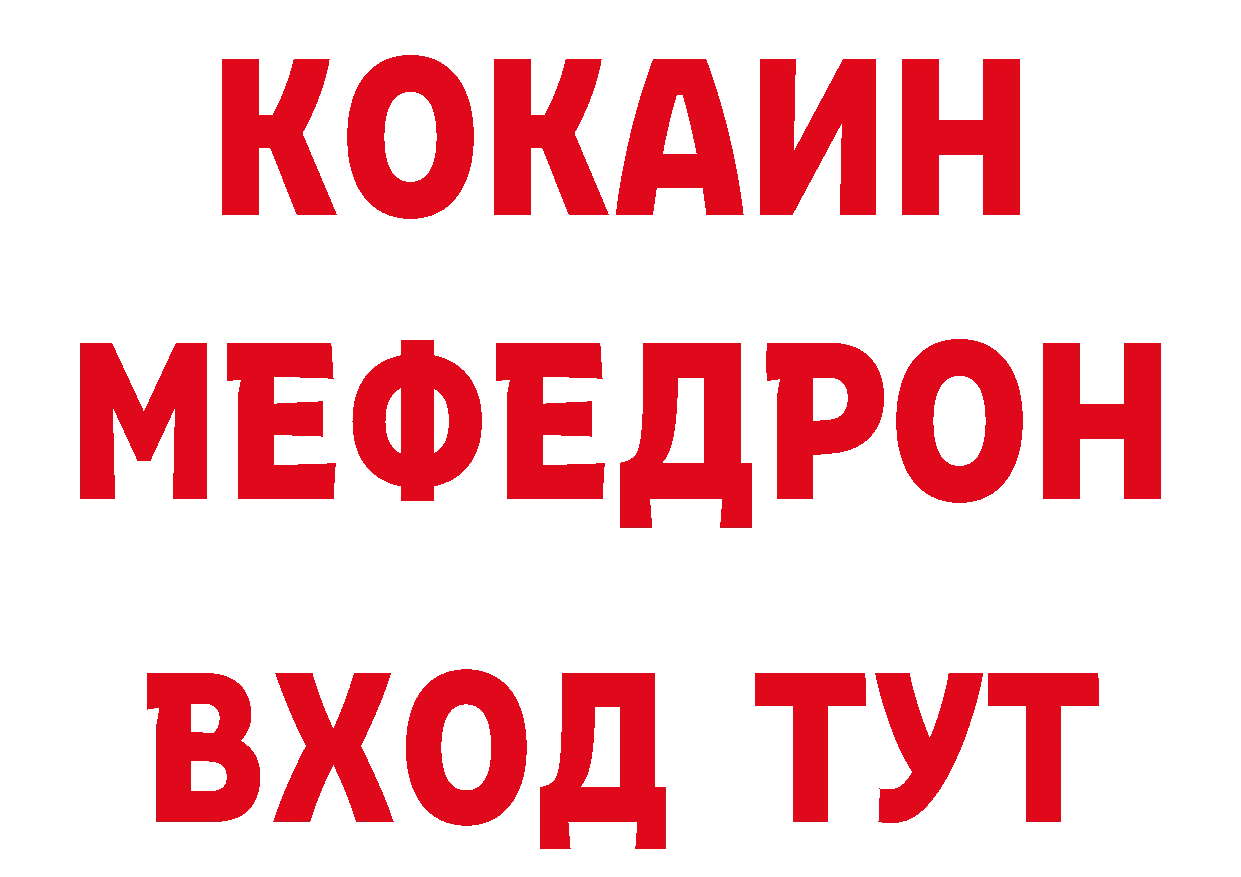 КОКАИН
МЕФЕДРОН
ВХОД ТУТ